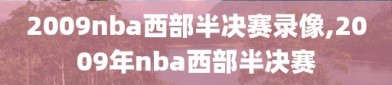 2009nba西部半决赛录像,2009年nba西部半决赛